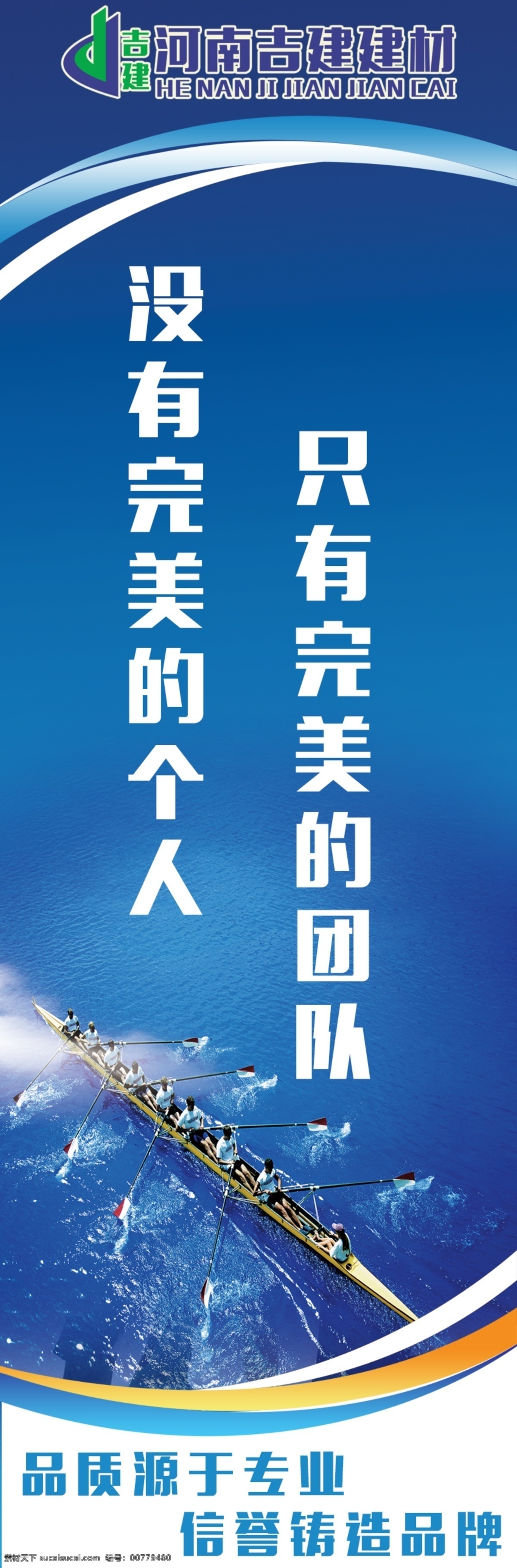 吉建 河南吉建建材
HE NAN JI JIAN JIAN CAI

没有完美的个人

只有完美的团队

品质源于专业
信誉铸造品牌

素材天下 sucaisucai.com 编号：00779480